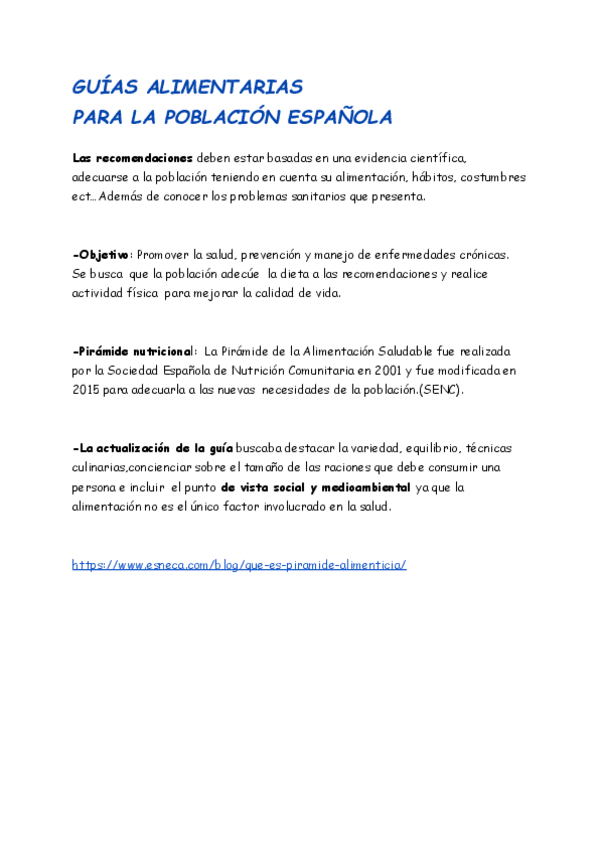 GUÍAS ALIMENTARIAS
PARA LA POBLACIÓN ESPAÑOLA

Las recomendaciones deben estar basadas en una evidencia científica, adecuarse a la población teniendo en cuenta su alimentación, hábitos, costumbres ect… Además de conocer los problemas sanitarios que presenta.

-Objetivo: Promover la salud, prevención y manejo de enfermedades crónicas. Se busca que la población adecúe la dieta a las recomendaciones y realice actividad física para mejorar la calidad de vida.

-Pirámide nutricional: La Pirámide de la Alimentación Saludable fue realizada por la Sociedad Española de Nutrición Comunitaria en 2001 y fue modificada en 2015 para adecuarla a las nuevas necesidades de la población.(SENC).

-La actualización de la guía buscaba destacar la variedad, equilibrio, técnicas culinarias,concienciar sobre el tamaño de las raciones que debe consumir una persona e incluir el punto de vista social y medioambiental ya que la alimentación no es el único factor involucrado en la salud.

https://www.esneca.com/blog/que-es-piramide-alimenticia/